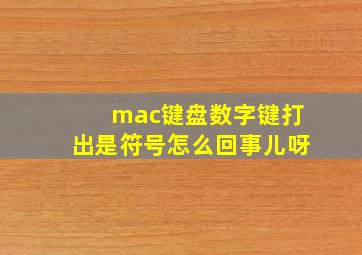 mac键盘数字键打出是符号怎么回事儿呀